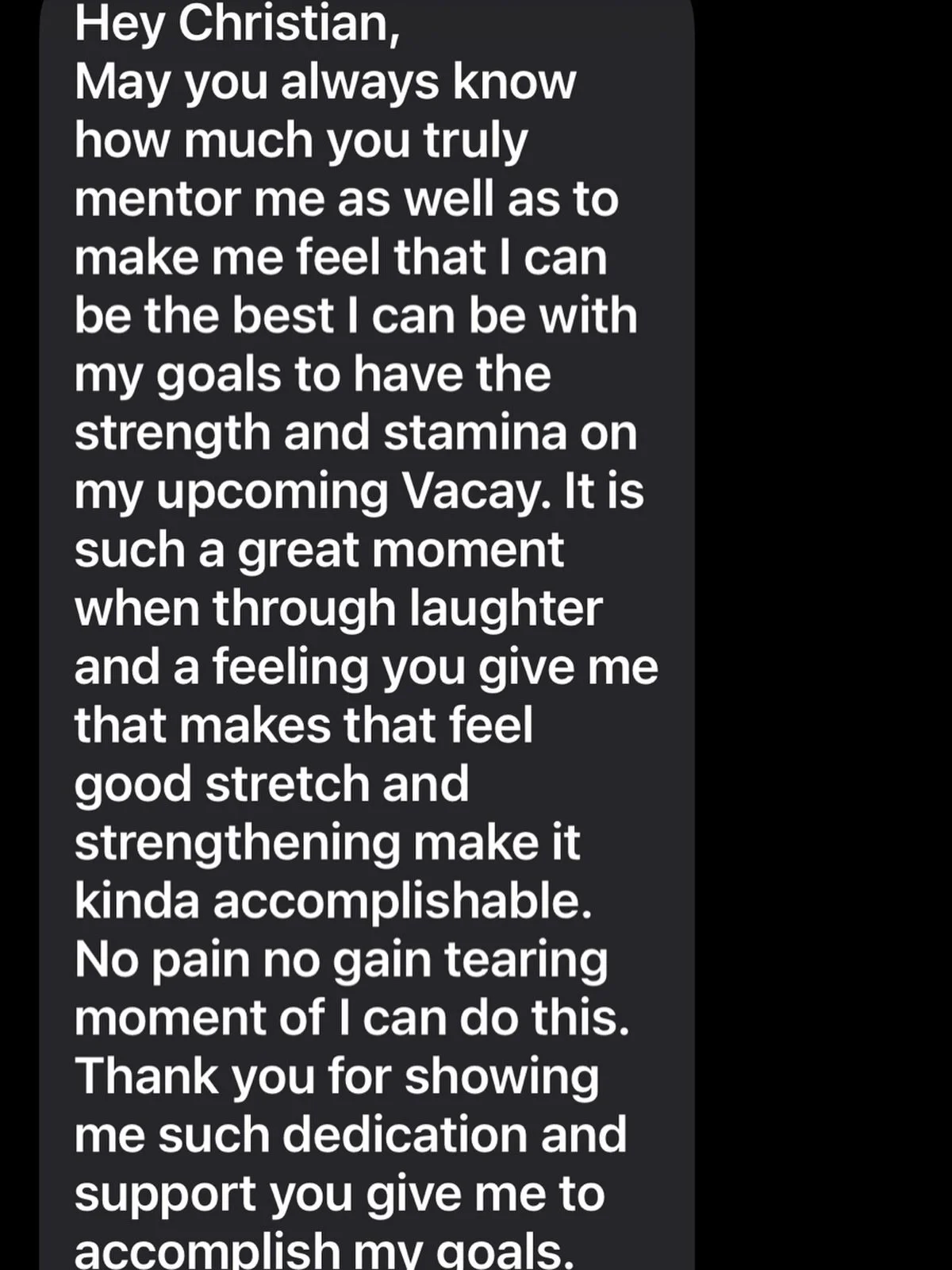 Hey Christian,
May you always know how much you truly mentor me as well as to make me feel that I can be the best I can be with my goals to have the strength and stamina on my upcoming Vacay. It is such a great moment when through laughter and a feeling you give me that makes that feel good stretch and strengthening make it kinda accomplishable. No pain no gain tearing moment of I can do this. Thank you for showing me such dedication and support you give me to accomplish my goals.